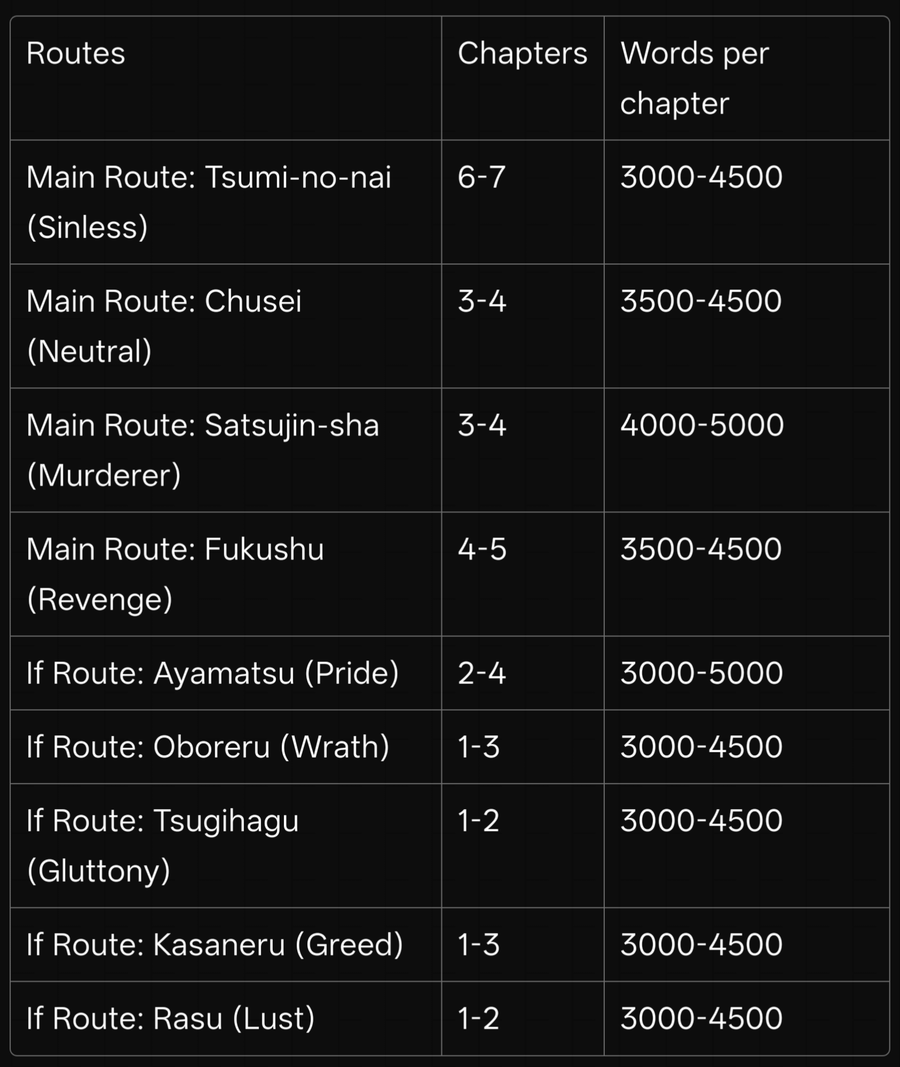 | Routes | Chapters | Words per chapter |
|---|---|---|
| Main Route: Tsumi-no-nai (Sinless) | 6-7 | 3000-4500 |
| Main Route: Chusei (Neutral) | 3-4 | 3500-4500 |
| Main Route: Satsujin-sha (Murderer) | 3-4 | 4000-5000 |
| Main Route: Fukushu (Revenge) | 4-5 | 3500-4500 |
| If Route: Ayamatsu (Pride) | 2-4 | 3000-5000 |
| If Route: Oboreru (Wrath) | 1-3 | 3000-4500 |
| If Route: Tsugihagu (Gluttony) | 1-2 | 3000-4500 |
| If Route: Kasaneru (Greed) | 1-3 | 3000-4500 |
| If Route: Rasu (Lust) | 1-2 | 3000-4500 |